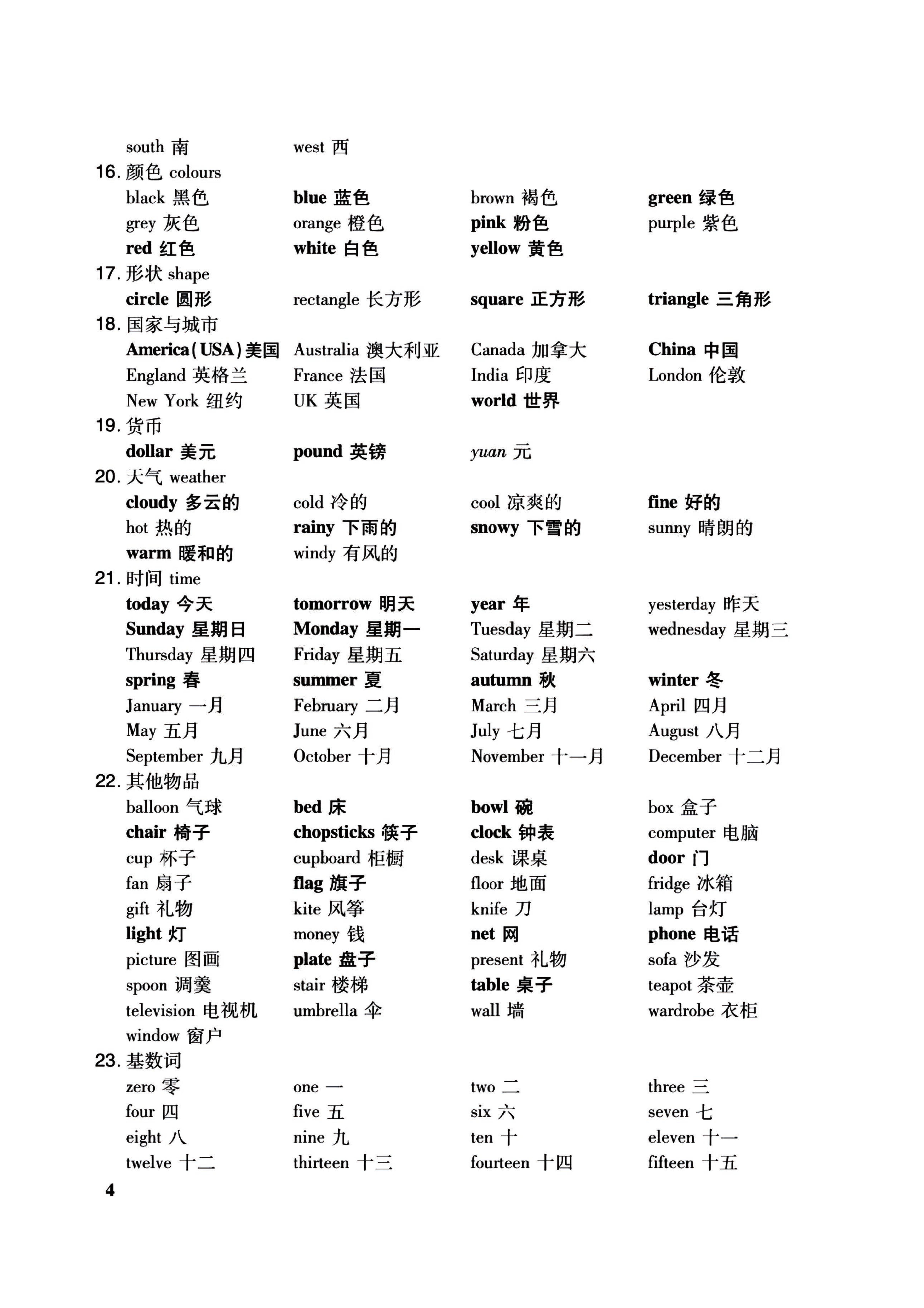 south 南 west 西
16. 颜色 colours
black 黑色 blue 蓝色 brown 褐色 green 绿色
grey 灰色 orange 橙色 pink 粉色 purple 紫色
red 红色 white 白色 yellow 黄色
17. 形状 shape
circle 圆形 rectangle 长方形 square 正方形 triangle 三角形
18. 国家与城市
America(USA)美国 Australia 澳大利亚 Canada 加拿大 China 中国
England 英格兰 France 法国 India 印度 London 伦敦
New York 纽约 UK 英国 world 世界
19. 货币
dollar 美元 pound 英镑 yuan 元
20. 天气 weather
cloudy 多云的 cold 冷的 cool 凉爽的 fine 好的
hot 热的 rainy 下雨的 snowy 下雪的 sunny 晴朗的
warm 暖和的 windy 有风的
21. 时间 time
today 今天 tomorrow 明天 year 年 yesterday 昨天
Sunday 星期日 Monday 星期一 Tuesday 星期二 wednesday 星期三
Thursday 星期四 Friday 星期五 Saturday 星期六
spring 春 summer 夏 autumn 秋 winter 冬
January 一月 February 二月 March 三月 April 四月
May 五月 June 六月 July 七月 August 八月
September 九月 October 十月 November 十一月 December 十二月
22. 其他物品
balloon 气球 bed 床 bowl 碗 box 盒子
chair 椅子 chopsticks 筷子 clock 钟表 computer 电脑
cup 杯子 cupboard 柜橱 desk 课桌 door 门
fan 扇子 flag 旗子 floor 地面 fridge 冰箱
gift 礼物 kite 风筝 knife 刀 lamp 台灯
light 灯 money 钱 net 网 phone 电话
picture 图画 plate 盘子 present 礼物 sofa 沙发
spoon 调羹 stair 楼梯 table 桌子 teapot 茶壶
television 电视机 umbrella 伞 wall 墙 wardrobe 衣柜
window 窗户
23. 基数词
zero 零 one 一 two 二 three 三
four 四 five 五 six 六 seven 七
eight 八 nine 九 ten 十 eleven 十一
twelve 十二 thirteen 十三 fourteen 十四 fifteen 十五
4